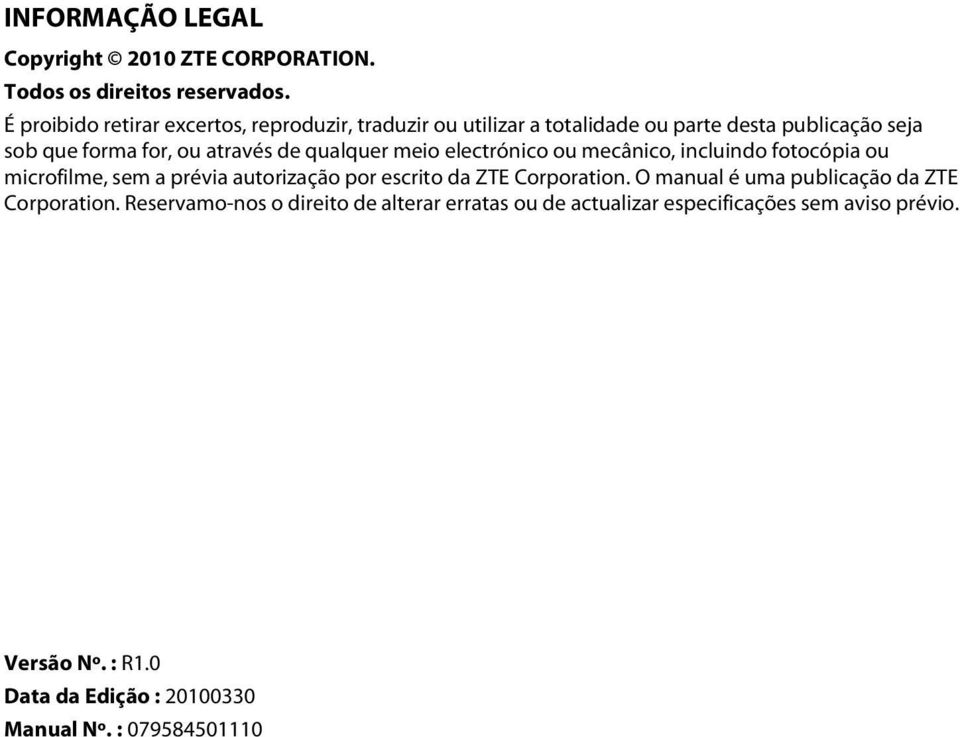 INFORMAÇÃO LEGAL

Copyright © 2010 ZTE CORPORATION.

Todos os direitos reservados.

É proibido retirar excertos, reproduzir, traduzir ou utilizar a totalidade ou parte desta publicação seja sob que forma for, ou através de qualquer meio electrónico ou mecânico, incluindo fotocópia ou microfilme, sem a prévia autorização por escrito da ZTE Corporation. O manual é uma publicação da ZTE Corporation. Reservamo-nos o direito de alterar erratas ou de actualizar especificações sem aviso prévio.

Versão Nº. : R1.0

Data da Edição : 20100330

Manual Nº. : 079584501110